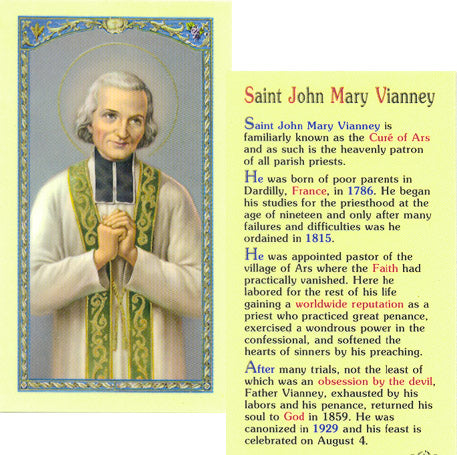 Saint John Mary Vianney

Saint John Mary Vianney is familiarly known as the Curé of Ars and as such is the heavenly patron of all parish priests.

He was born of poor parents in Dardilly, France, in 1786. He began his studies for the priesthood at the age of nineteen and only after many failures and difficulties was he ordained in 1815.

He was appointed pastor of the village of Ars where the Faith had practically vanished. Here he labored for the rest of his life gaining a worldwide reputation as a priest who practiced great penance, exercised a wondrous power in the confessional, and softened the hearts of sinners by his preaching.

After many trials, not the least of which was an obsession by the devil, Father Vianney, exhausted by his labors and his penance, returned his soul to God in 1859. He was canonized in 1929 and his feast is celebrated on August 4.